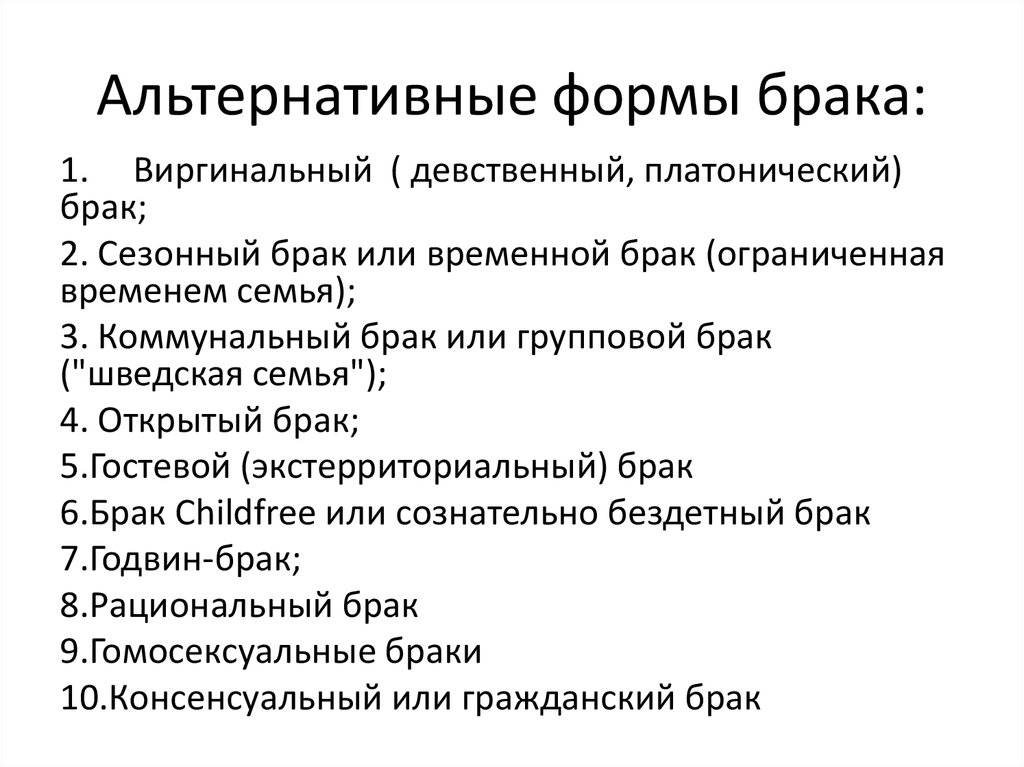 Альтернативные формы брака:

1. Виргинальный ( девственный, платонический) брак;

2. Сезонный брак или временной брак (ограниченная временем семья);

3. Коммунальный брак или групповой брак ("шведская семья");

4. Открытый брак;

5.Гостевой (экстерриториальный) брак

6.Брак Childfree или сознательно бездетный брак

7.Годвин-брак;

8.Рациональный брак

9.Гомосексуальные браки

10.Консенсуальный или гражданский брак